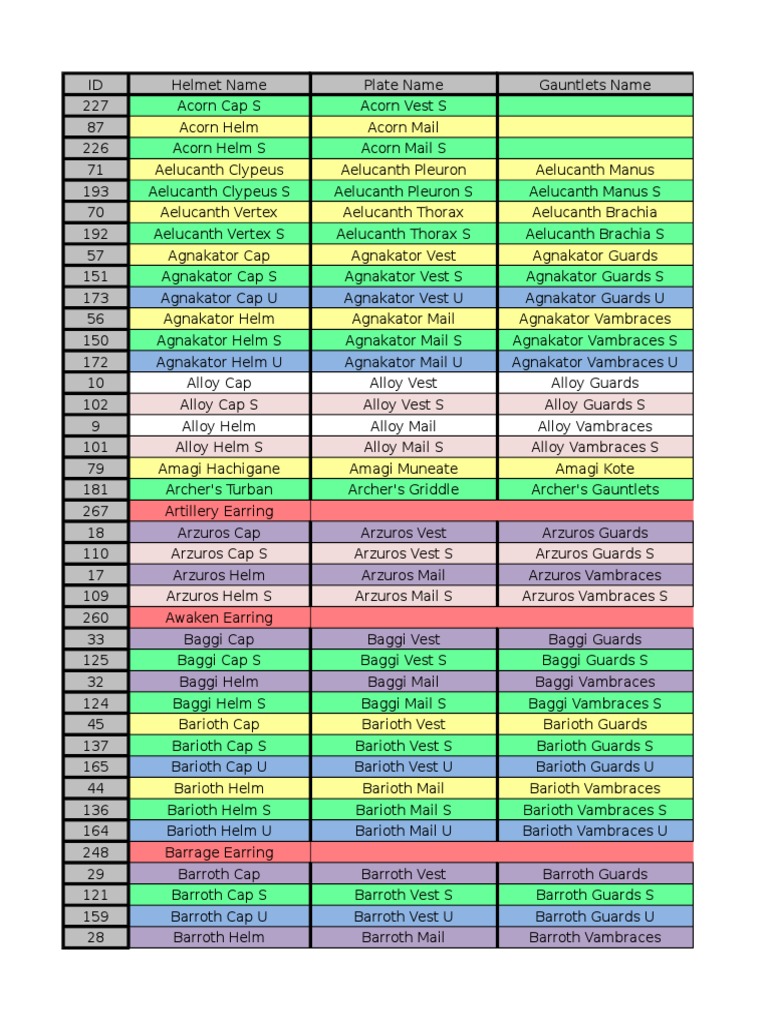 | ID | Helmet Name | Plate Name | Gauntlets Name |
|---|---|---|---|
| 227 | Acorn Cap S | Acorn Vest S | |
| 87 | Acorn Helm | Acorn Mail | |
| 226 | Acorn Helm S | Acorn Mail S | |
| 71 | Aelucanth Clypeus | Aelucanth Pleuron | Aelucanth Manus |
| 193 | Aelucanth Clypeus S | Aelucanth Pleuron S | Aelucanth Manus S |
| 70 | Aelucanth Vertex | Aelucanth Thorax | Aelucanth Brachia |
| 192 | Aelucanth Vertex S | Aelucanth Thorax S | Aelucanth Brachia S |
| 57 | Agnakator Cap | Agnakator Vest | Agnakator Guards |
| 151 | Agnakator Cap S | Agnakator Vest S | Agnakator Guards S |
| 173 | Agnakator Cap U | Agnakator Vest U | Agnakator Guards U |
| 56 | Agnakator Helm | Agnakator Mail | Agnakator Vambraces |
| 150 | Agnakator Helm S | Agnakator Mail S | Agnakator Vambraces S |
| 172 | Agnakator Helm U | Agnakator Mail U | Agnakator Vambraces U |
| 10 | Alloy Cap | Alloy Vest | Alloy Guards |
| 102 | Alloy Cap S | Alloy Vest S | Alloy Guards S |
| 9 | Alloy Helm | Alloy Mail | Alloy Vambraces |
| 101 | Alloy Helm S | Alloy Mail S | Alloy Vambraces S |
| 79 | Amagi Hachigane | Amagi Muneate | Amagi Kote |
| 181 | Archer's Turban | Archer's Griddle | Archer's Gauntlets |
| 267 | Artillery Earring | | |
| 18 | Arzuros Cap | Arzuros Vest | Arzuros Guards |
| 110 | Arzuros Cap S | Arzuros Vest S | Arzuros Guards S |
| 17 | Arzuros Helm | Arzuros Mail | Arzuros Vambraces |
| 109 | Arzuros Helm S | Arzuros Mail S | Arzuros Vambraces S |
| 260 | Awaken Earring | | |
| 33 | Baggi Cap | Baggi Vest | Baggi Guards |
| 125 | Baggi Cap S | Baggi Vest S | Baggi Guards S |
| 32 | Baggi Helm | Baggi Mail | Baggi Vambraces |
| 124 | Baggi Helm S | Baggi Mail S | Baggi Vambraces S |
| 45 | Barioth Cap | Barioth Vest | Barioth Guards |
| 137 | Barioth Cap S | Barioth Vest S | Barioth Guards S |
| 165 | Barioth Cap U | Barioth Vest U | Barioth Guards U |
| 44 | Barioth Helm | Barioth Mail | Barioth Vambraces |
| 136 | Barioth Helm S | Barioth Mail S | Barioth Vambraces S |
| 164 | Barioth Helm U | Barioth Mail U | Barioth Vambraces U |
| 248 | Barrage Earring | | |
| 29 | Barroth Cap | Barroth Vest | Barroth Guards |
| 121 | Barroth Cap S | Barroth Vest S | Barroth Guards S |
| 159 | Barroth Cap U | Barroth Vest U | Barroth Guards U |
| 28 | Barroth Helm | Barroth Mail | Barroth Vambraces |